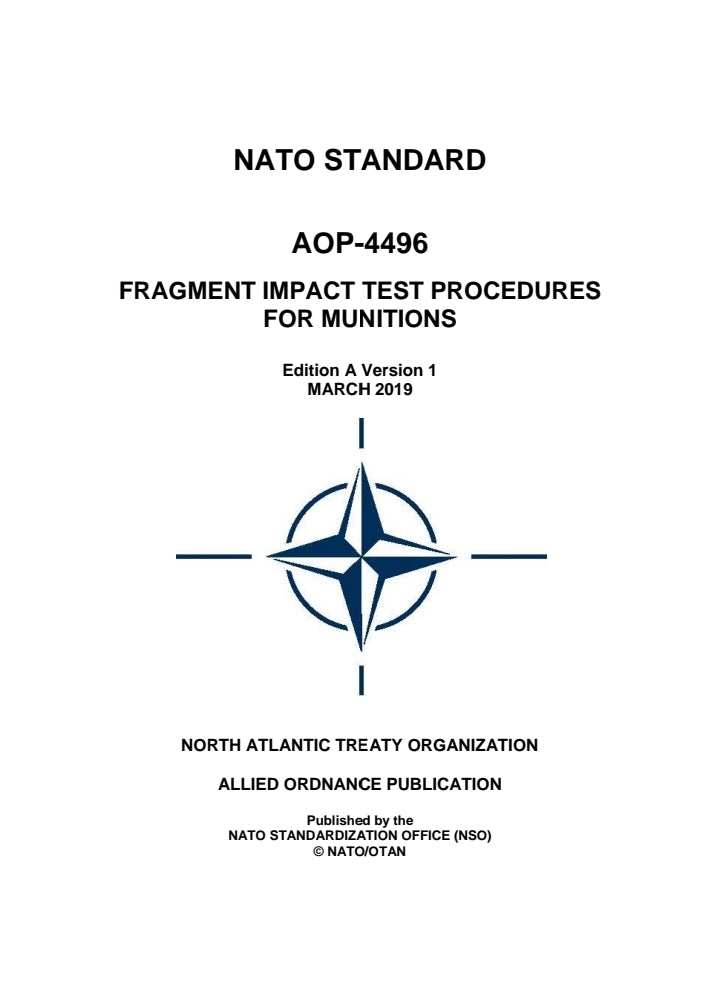 NATO STANDARD

AOP-4496

FRAGMENT IMPACT TEST PROCEDURES FOR MUNITIONS

Edition A Version 1
MARCH 2019

NORTH ATLANTIC TREATY ORGANIZATION

ALLIED ORDNANCE PUBLICATION

Published by the
NATO STANDARDIZATION OFFICE (NSO)
© NATO/OTAN